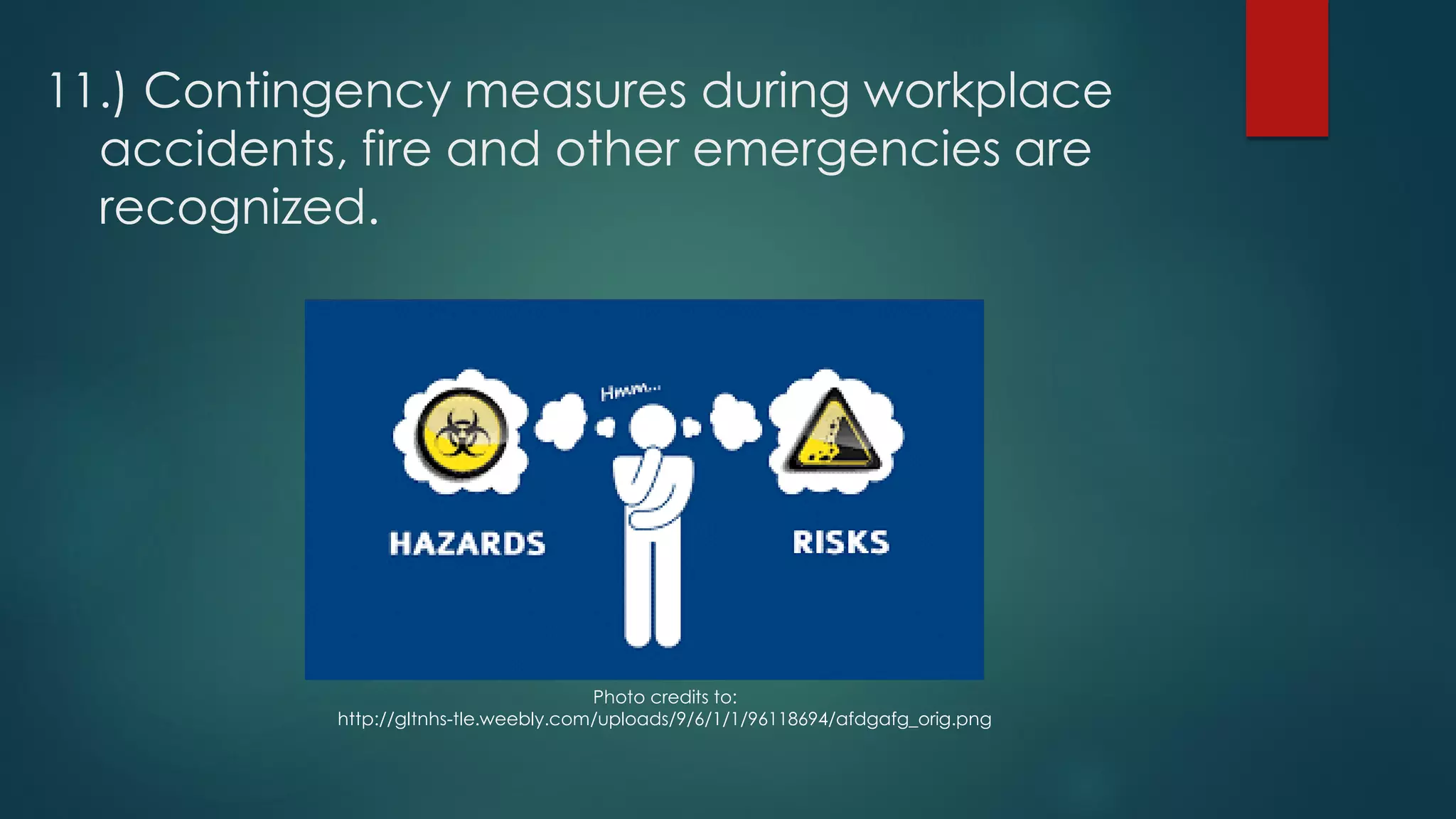 11.) Contingency measures during workplace accidents, fire and other emergencies are recognized.

Hmm...

HAZARDS

RISKS

Photo credits to:
http://gltnhs-tle.weebly.com/uploads/9/6/1/1/96118694/afdgafg_orig.png